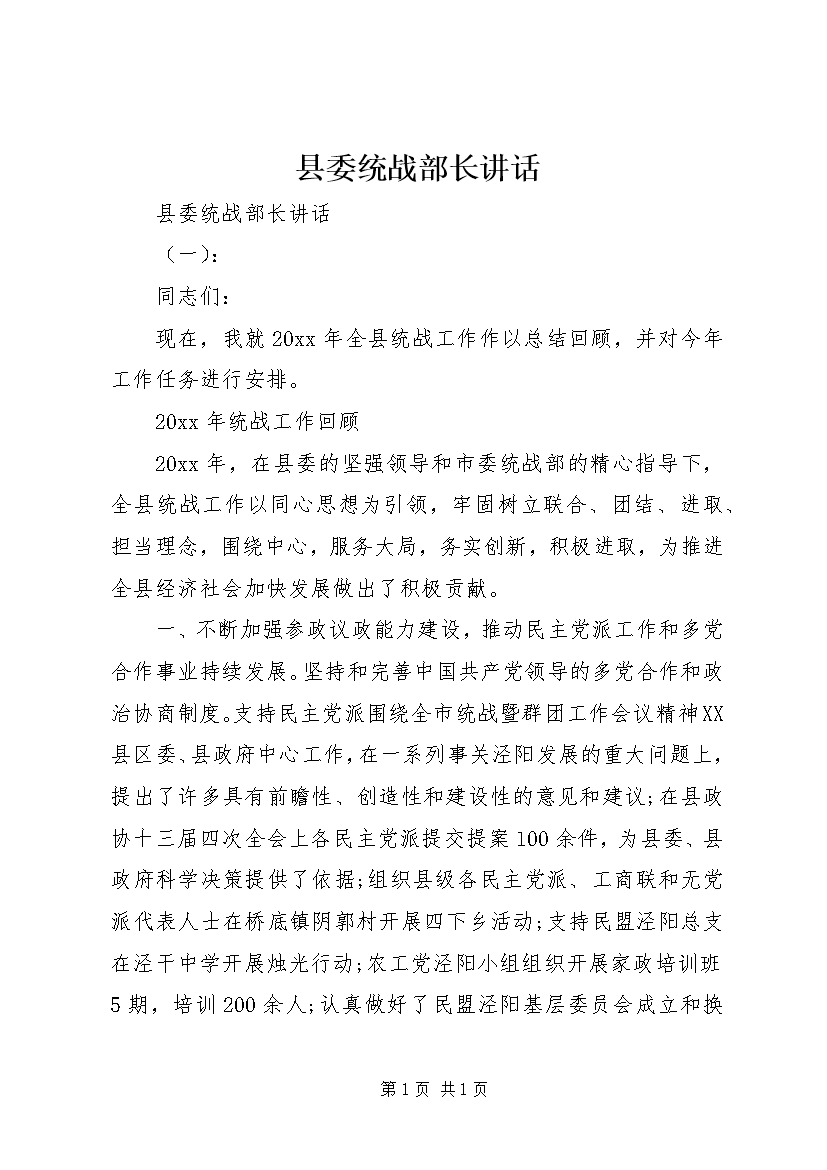 县委统战部长讲话

县委统战部长讲话

（一）：

同志们：

现在，我就20xx年全县统战工作作以总结回顾，并对今年工作任务进行安排。

20xx年统战工作回顾

20xx年，在县委的坚强领导和市委统战部的精心指导下，全县统战工作以同心思想为引领，牢固树立联合、团结、进取、担当理念，围绕中心，服务大局，务实创新，积极进取，为推进全县经济社会加快发展做出了积极贡献。

一、不断加强参政议政能力建设，推动民主党派工作和多党合作事业持续发展。坚持和完善中国共产党领导的多党合作和政治协商制度。支持民主党派围绕全市统战暨群团工作会议精神XX县区委、县政府中心工作，在一系列事关泾阳发展的重大问题上，提出了许多具有前瞻性、创造性和建设性的意见和建议；在县政协十三届四次全会上各民主党派提交提案100余件，为县委、县政府科学决策提供了依据；组织县级各民主党派、工商联和无党派代表人士在桥底镇阴郭村开展四下乡活动；支持民盟泾阳总支在泾干中学开展烛光行动；农工党泾阳小组组织开展家政培训班5期，培训200余人；认真做好了民盟泾阳基层委员会成立和换

第1页 共1页